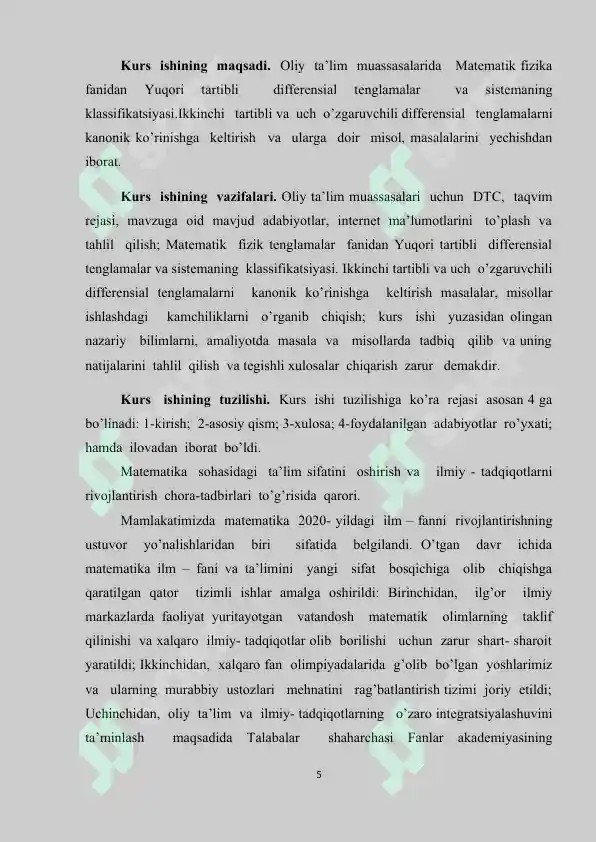 Kurs ishining maqsadi. Oliy ta'lim muassasalarida Matematik fizika fanidan Yuqori tartibli differensial tenglamalar va sistemaning klassifikatsiyasi.Ikkinchi tartibli va uch o'zgaruvchili differensial tenglamalarni kanonik ko'rinishga keltirish va ularga doir misol, masalalarini yechishdan iborat.

Kurs ishining vazifalari. Oliy ta'lim muassasalari uchun DTC, taqvim rejasi, mavzuga oid mavjud adabiyotlar, internet ma'lumotlarini to'plash va tahlil qilish; Matematik fizik tenglamalar fanidan Yuqori tartibli differensial tenglamalar va sistemaning klassifikatsiyasi. Ikkinchi tartibli va uch o'zgaruvchili differensial tenglamalarni kanonik ko'rinishga keltirish masalalar, misollar ishlashdagi kamchiliklarni o'rganib chiqish; kurs ishi yuzasidan olingan nazariy bilimlarni, amaliyotda masala va misollarda tadbiq qilib va uning natijalarini tahlil qilish va tegishli xulosalar chiqarish zarur demakdir.

Kurs ishining tuzilishi. Kurs ishi tuzilishiga ko'ra rejasi asosan 4 ga bo'linadi: 1-kirish; 2-asosiy qism; 3-xulosa; 4-foydalanilgan adabiyotlar ro'yxati; hamda ilovadan iborat bo'ldi.

Matematika sohasidagi ta'lim sifatini oshirish va ilmiy - tadqiqotlarni rivojlantirish chora-tadbirlari to'g'risida qarori.

Mamlakatimizda matematika 2020- yildagi ilm – fanni rivojlantirishning ustuvor yo'nalishlaridan biri sifatida belgilandi. O'tgan davr ichida matematika ilm – fani va ta'limini yangi sifat bosqichiga olib chiqishga qaratilgan qator tizimli ishlar amalga oshirildi: Birinchidan, ilg'or ilmiy markazlarda faoliyat yuritayotgan vatandosh matematik olimlarning taklif qilinishi va xalqaro ilmiy- tadqiqotlar olib borilishi uchun zarur shart- sharoit yaratildi; Ikkinchidan, xalqaro fan olimpiyadalarida g'olib bo'lgan yoshlarimiz va ularning murabbiy ustozlari mehnatini rag'batlantirish tizimi joriy etildi; Uchinchidan, oliy ta'lim va ilmiy- tadqiqotlarning o'zaro integratsiyalashuvini ta'minlash maqsadida Talabalar shaharchasi Fanlar akademiyasining

5